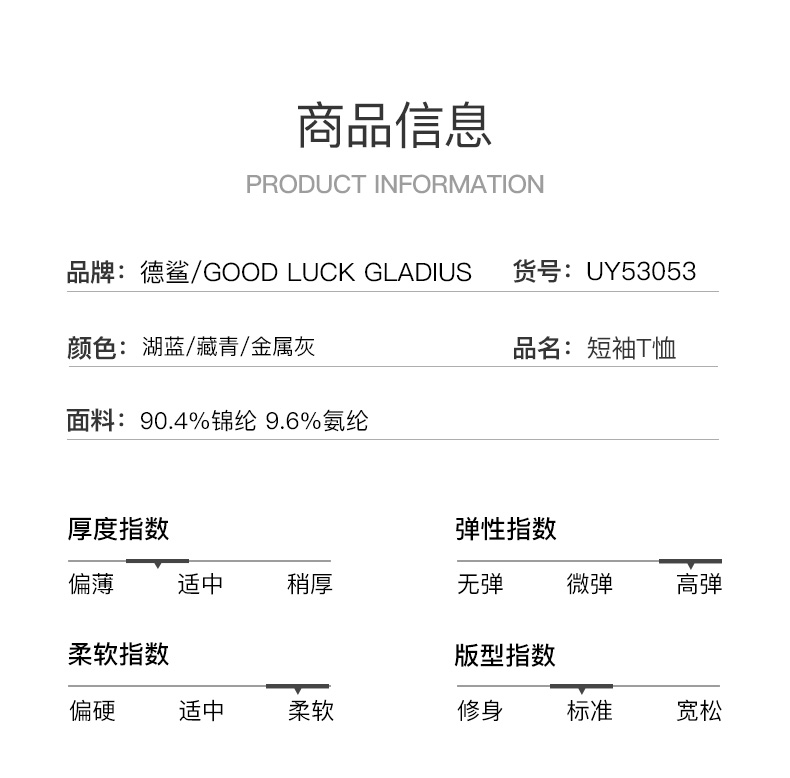 商品信息

PRODUCT INFORMATION

品牌：德鲨/GOOD LUCK GLADIUS　货号：UY53053

颜色：湖蓝/藏青/金属灰　品名：短袖T恤

面料：90.4%锦纶 9.6%氨纶

厚度指数

偏薄　适中　稍厚

弹性指数

无弹　微弹　高弹

柔软指数

偏硬　适中　柔软

版型指数

修身　标准　宽松